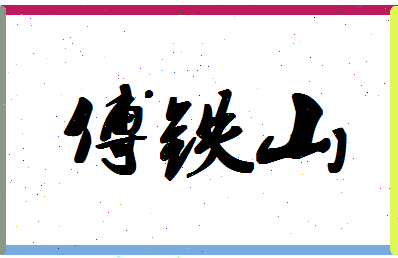 傅铁山